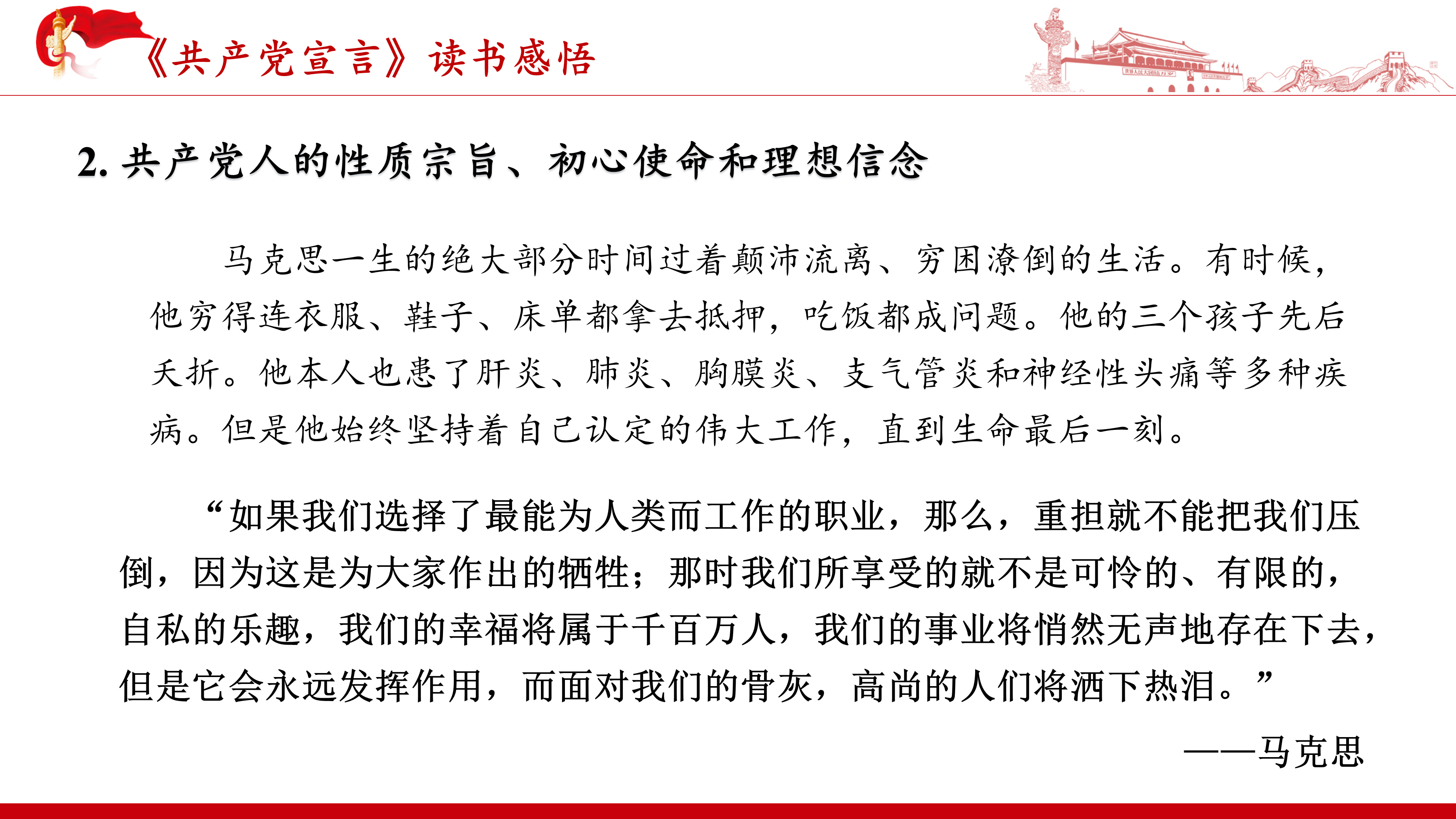 《共产党宣言》读书感悟

2. 共产党人的性质宗旨、初心使命和理想信念

马克思一生的绝大部分时间过着颠沛流离、穷困潦倒的生活。有时候，他穷得连衣服、鞋子、床单都拿去抵押，吃饭都成问题。他的三个孩子先后夭折。他本人也患了肝炎、肺炎、胸膜炎、支气管炎和神经性头痛等多种疾病。但是他始终坚持着自己认定的伟大工作，直到生命最后一刻。

“如果我们选择了最能为人类而工作的职业，那么，重担就不能把我们压倒，因为这是为大家作出的牺牲；那时我们所享受的就不是可怜的、有限的，自私的乐趣，我们的幸福将属于千百万人，我们的事业将悄然无声地存在下去，但是它会永远发挥作用，而面对我们的骨灰，高尚的人们将洒下热泪。”

——马克思